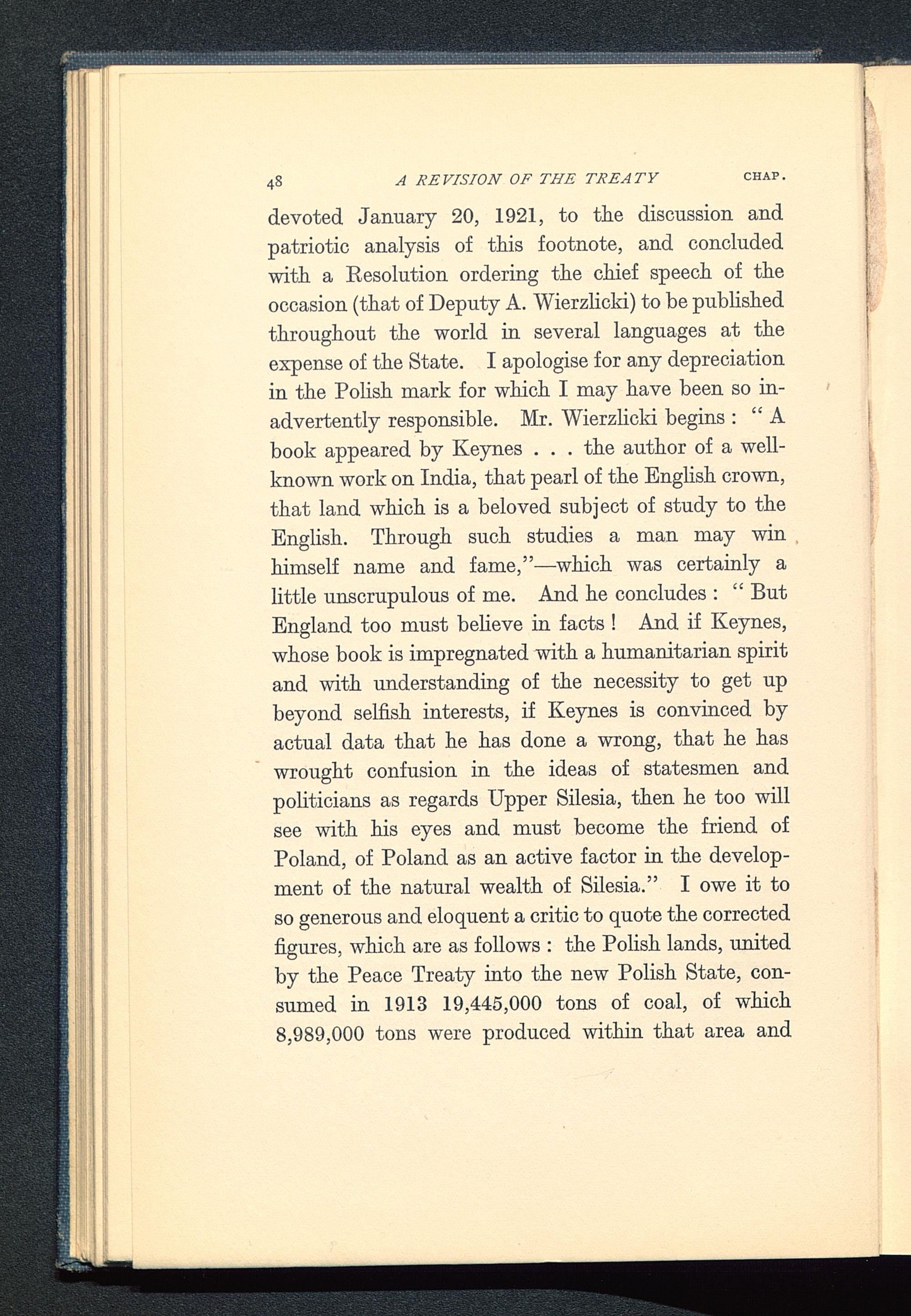 48 A REVISION OF THE TREATY CHAP.

devoted January 20, 1921, to the discussion and patriotic analysis of this footnote, and concluded with a Resolution ordering the chief speech of the occasion (that of Deputy A. Wierzlicki) to be published throughout the world in several languages at the expense of the State. I apologise for any depreciation in the Polish mark for which I may have been so inadvertently responsible. Mr. Wierzlicki begins : " A book appeared by Keynes . . . the author of a well-known work on India, that pearl of the English crown, that land which is a beloved subject of study to the English. Through such studies a man may win himself name and fame,"—which was certainly a little unscrupulous of me. And he concludes : " But England too must believe in facts ! And if Keynes, whose book is impregnated with a humanitarian spirit and with understanding of the necessity to get up beyond selfish interests, if Keynes is convinced by actual data that he has done a wrong, that he has wrought confusion in the ideas of statesmen and politicians as regards Upper Silesia, then he too will see with his eyes and must become the friend of Poland, of Poland as an active factor in the development of the natural wealth of Silesia." I owe it to so generous and eloquent a critic to quote the corrected figures, which are as follows : the Polish lands, united by the Peace Treaty into the new Polish State, consumed in 1913 19,445,000 tons of coal, of which 8,989,000 tons were produced within that area and